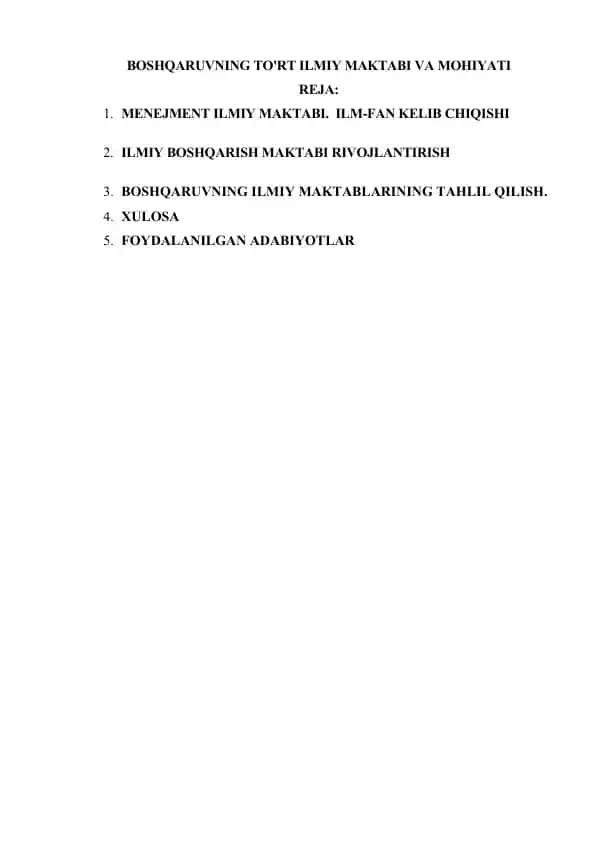 BOSHQARUVNING TO'RT ILMIY MAKTABI VA MOHIYATI

REJA:

1. MENEJMENT ILMIY MAKTABI. ILM-FAN KELIB CHIQISHI

2. ILMIY BOSHQARISH MAKTABI RIVOJLANTIRISH

3. BOSHQARUVNING ILMIY MAKTABLARINING TAHLIL QILISH.

4. XULOSA

5. FOYDALANILGAN ADABIYOTLAR